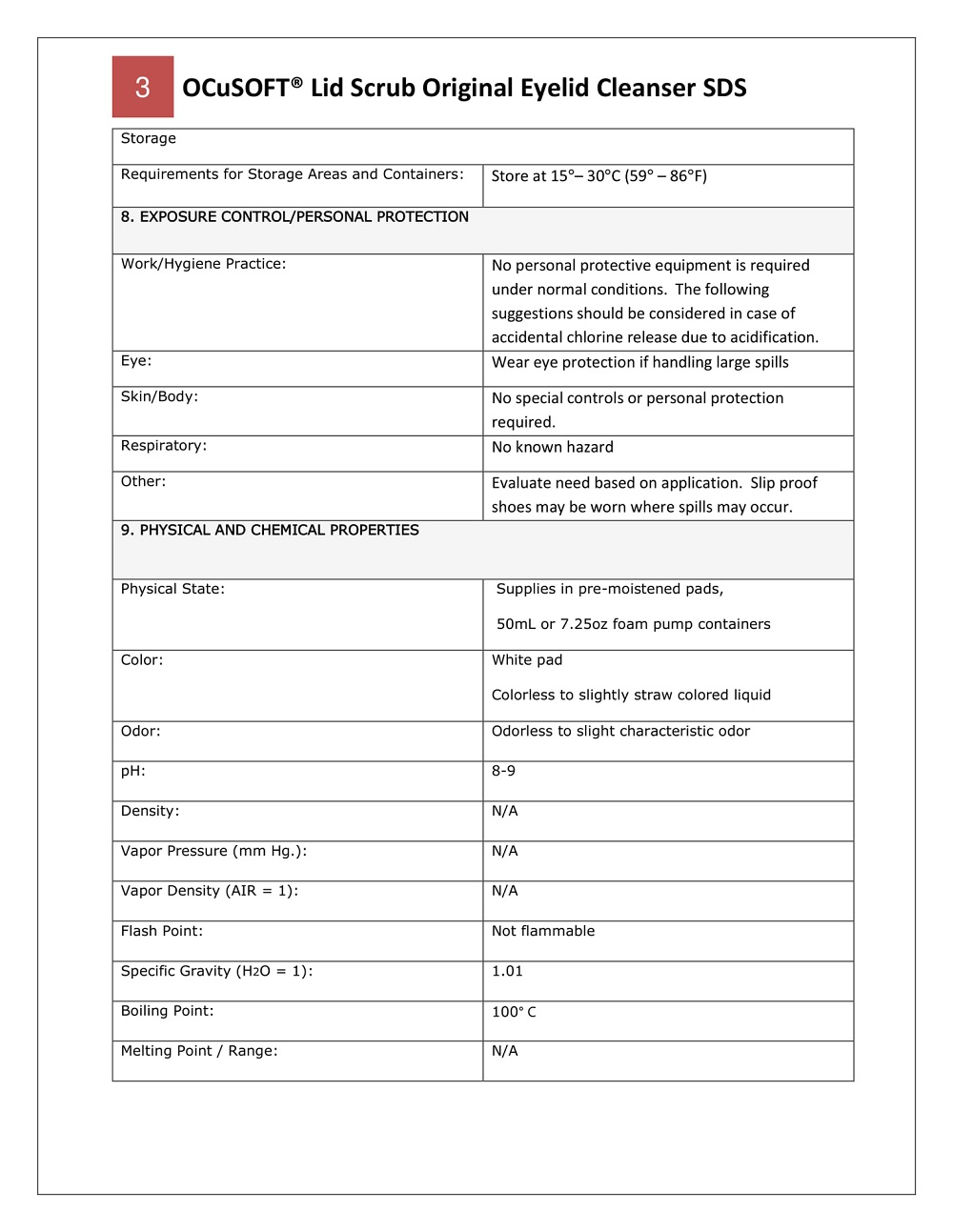 3 OCuSOFT® Lid Scrub Original Eyelid Cleanser SDS

| Storage | |
|---|---|
| Requirements for Storage Areas and Containers: | Store at 15°– 30°C (59° – 86°F) |
| 8. EXPOSURE CONTROL/PERSONAL PROTECTION | |
| Work/Hygiene Practice: | No personal protective equipment is required under normal conditions. The following suggestions should be considered in case of accidental chlorine release due to acidification. |
| Eye: | Wear eye protection if handling large spills |
| Skin/Body: | No special controls or personal protection required. |
| Respiratory: | No known hazard |
| Other: | Evaluate need based on application. Slip proof shoes may be worn where spills may occur. |
| 9. PHYSICAL AND CHEMICAL PROPERTIES | |
| Physical State: | Supplies in pre-moistened pads, 50mL or 7.25oz foam pump containers |
| Color: | White pad Colorless to slightly straw colored liquid |
| Odor: | Odorless to slight characteristic odor |
| pH: | 8-9 |
| Density: | N/A |
| Vapor Pressure (mm Hg.): | N/A |
| Vapor Density (AIR = 1): | N/A |
| Flash Point: | Not flammable |
| Specific Gravity ($H_2O$ = 1): | 1.01 |
| Boiling Point: | 100° C |
| Melting Point / Range: | N/A |